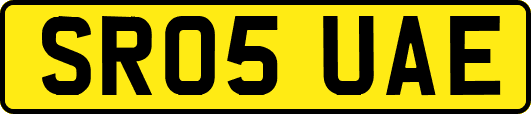 SR05 UAE